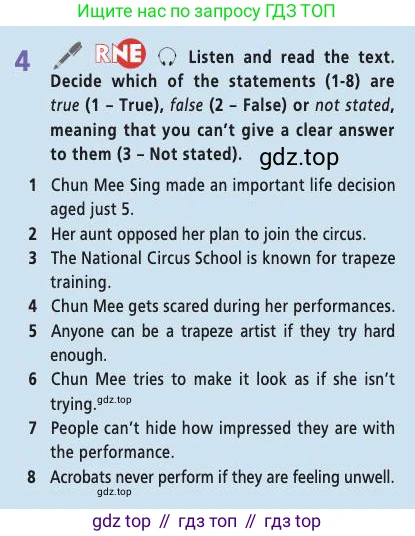 Ищите нас по запросу ГДЗ ТОП

4 RNE Listen and read the text. Decide which of the statements (1-8) are true (1 – True), false (2 – False) or not stated, meaning that you can't give a clear answer to them (3 – Not stated).

1 Chun Mee Sing made an important life decision aged just 5.
2 Her aunt opposed her plan to join the circus.
3 The National Circus School is known for trapeze training.
4 Chun Mee gets scared during her performances.
5 Anyone can be a trapeze artist if they try hard enough.
6 Chun Mee tries to make it look as if she isn't trying.
7 People can't hide how impressed they are with the performance.
8 Acrobats never perform if they are feeling unwell.

gdz top // гдз топ // гдз top

gdz.top